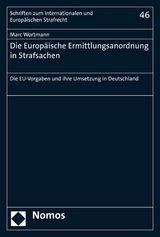 Schriften zum Internationalen und Europäischen Strafrecht

46

Marc Wortmann

Die Europäische Ermittlungsanordnung in Strafsachen

Die EU-Vorgaben und ihre Umsetzung in Deutschland

Nomos